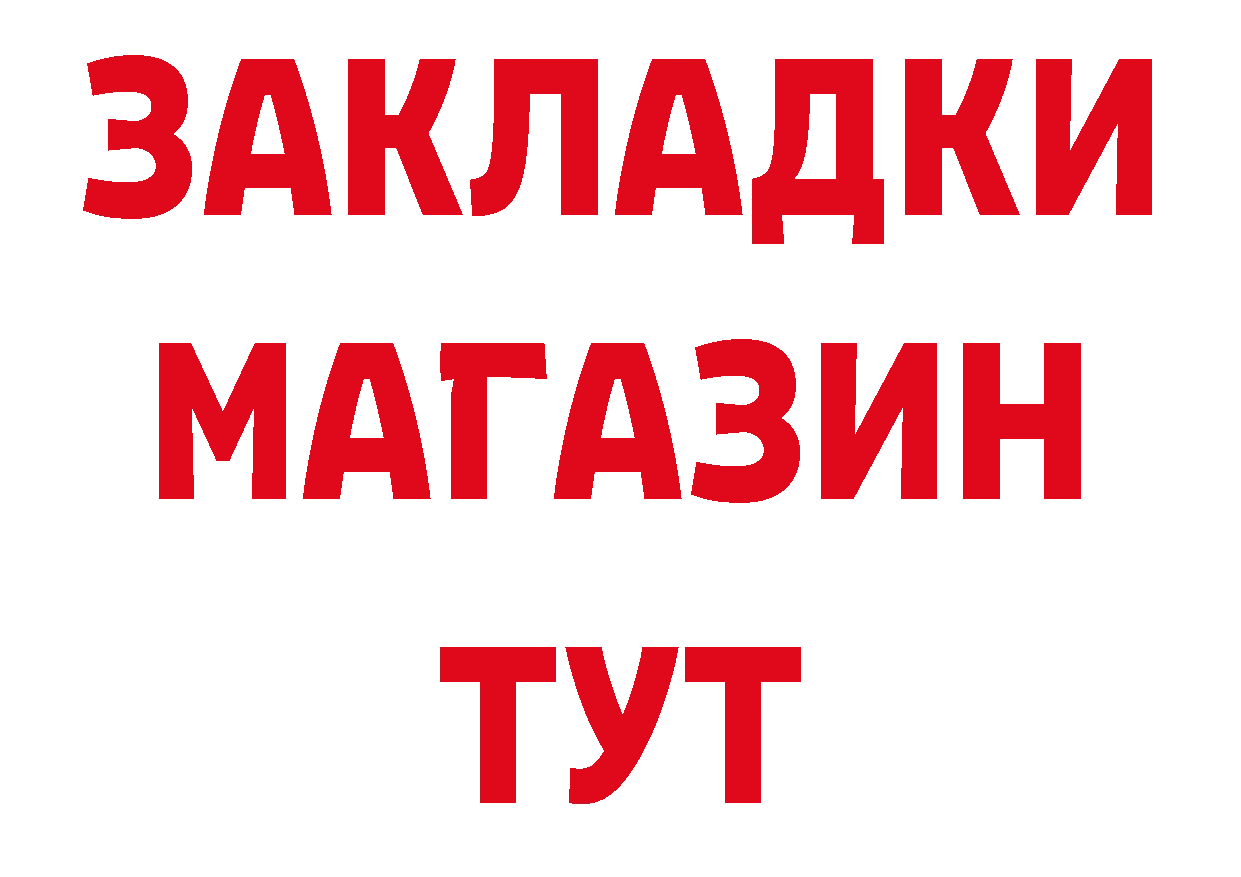 ЗАКЛАДКИ
МАГАЗИН
ТУТ